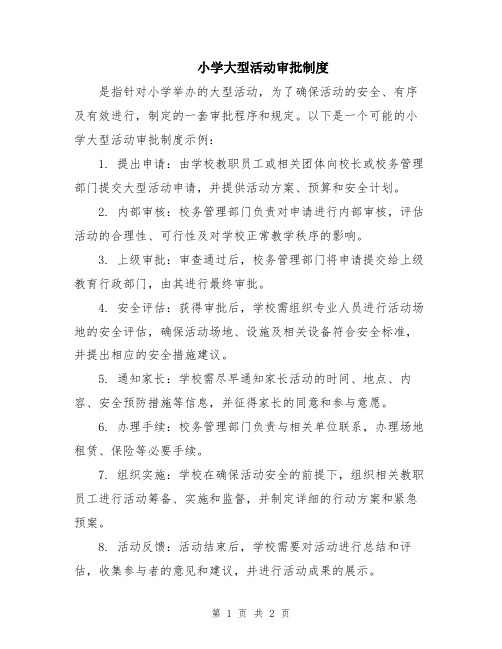 小学大型活动审批制度

是指针对小学举办的大型活动，为了确保活动的安全、有序及有效进行，制定的一套审批程序和规定。以下是一个可能的小学大型活动审批制度示例：

1. 提出申请：由学校教职员工或相关团体向校长或校务管理部门提交大型活动申请，并提供活动方案、预算和安全计划。

2. 内部审核：校务管理部门负责对申请进行内部审核，评估活动的合理性、可行性及对学校正常教学秩序的影响。

3. 上级审批：审查通过后，校务管理部门将申请提交给上级教育行政部门，由其进行最终审批。

4. 安全评估：获得审批后，学校需组织专业人员进行活动场地的安全评估，确保活动场地、设施及相关设备符合安全标准，并提出相应的安全措施建议。

5. 通知家长：学校需尽早通知家长活动的时间、地点、内容、安全预防措施等信息，并征得家长的同意和参与意愿。

6. 办理手续：校务管理部门负责与相关单位联系，办理场地租赁、保险等必要手续。

7. 组织实施：学校在确保活动安全的前提下，组织相关教职员工进行活动筹备、实施和监督，并制定详细的行动方案和紧急预案。

8. 活动反馈：活动结束后，学校需要对活动进行总结和评估，收集参与者的意见和建议，并进行活动成果的展示。

第 1 页 共 2 页